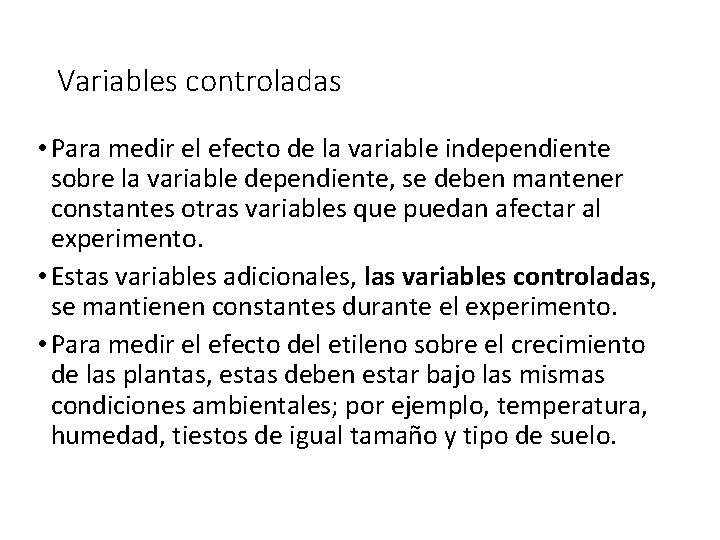 Variables controladas

• Para medir el efecto de la variable independiente sobre la variable dependiente, se deben mantener constantes otras variables que puedan afectar al experimento.

• Estas variables adicionales, las variables controladas, se mantienen constantes durante el experimento.

• Para medir el efecto del etileno sobre el crecimiento de las plantas, estas deben estar bajo las mismas condiciones ambientales; por ejemplo, temperatura, humedad, tiestos de igual tamaño y tipo de suelo.